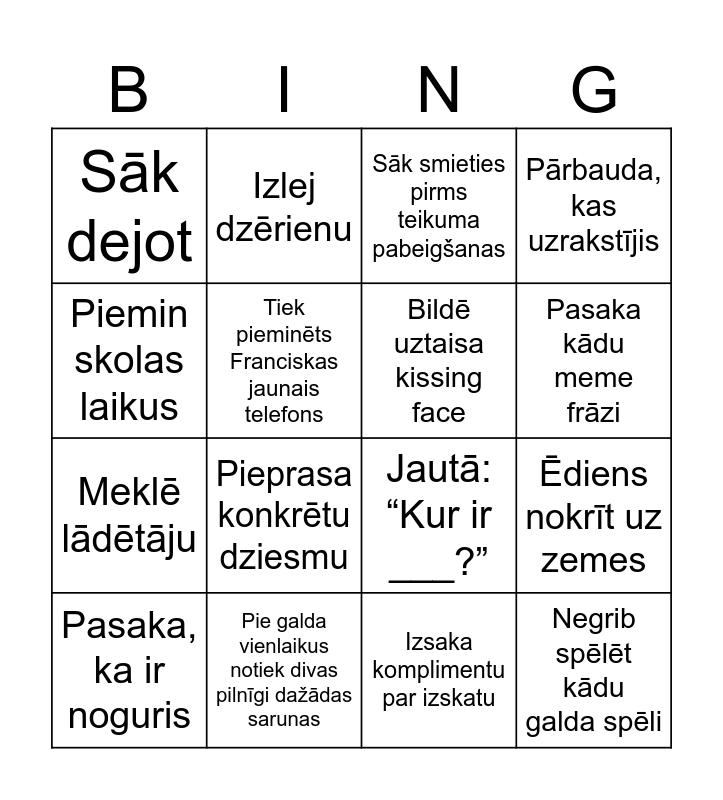 | B | I | N | G |
|---|---|---|---|
| Sāk dejot | Izlej dzērienu | Sāk smieties pirms teikuma pabeigšanas | Pārbauda, kas uzrakstījis |
| Piemin skolas laikus | Tiek pieminēts Franciskas jaunais telefons | Bildē uztaisa kissing face | Pasaka kādu meme frāzi |
| Meklē lādētāju | Pieprasa konkrētu dziesmu | Jautā: “Kur ir ___?” | Ēdiens nokrīt uz zemes |
| Pasaka, ka ir noguris | Pie galda vienlaikus notiek divas pilnīgi dažādas sarunas | Izsaka komplimentu par izskatu | Negrib spēlēt kādu galda spēli |